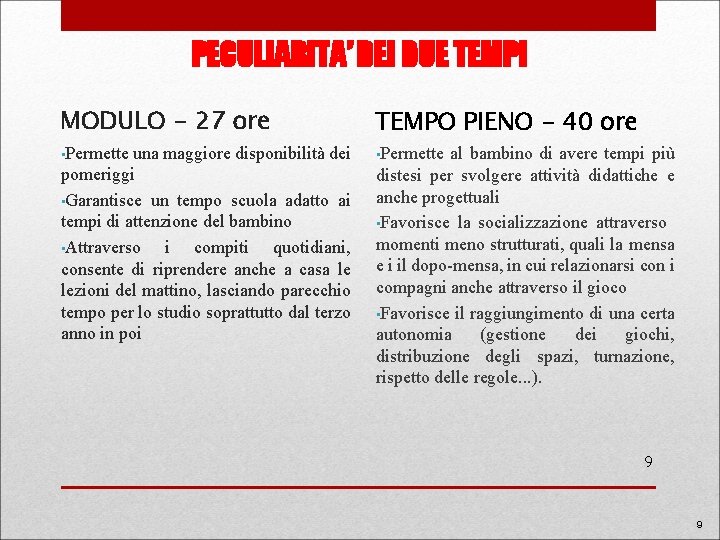 PECULIARITA' DEI DUE TEMPI

MODULO – 27 ore

▪Permette una maggiore disponibilità dei pomeriggi

▪Garantisce un tempo scuola adatto ai tempi di attenzione del bambino

▪Attraverso i compiti quotidiani, consente di riprendere anche a casa le lezioni del mattino, lasciando parecchio tempo per lo studio soprattutto dal terzo anno in poi

TEMPO PIENO – 40 ore

▪Permette al bambino di avere tempi più distesi per svolgere attività didattiche e anche progettuali

▪Favorisce la socializzazione attraverso momenti meno strutturati, quali la mensa e i il dopo-mensa, in cui relazionarsi con i compagni anche attraverso il gioco

▪Favorisce il raggiungimento di una certa autonomia (gestione dei giochi, distribuzione degli spazi, turnazione, rispetto delle regole...).

9

9